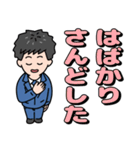 はばかり
さんどした